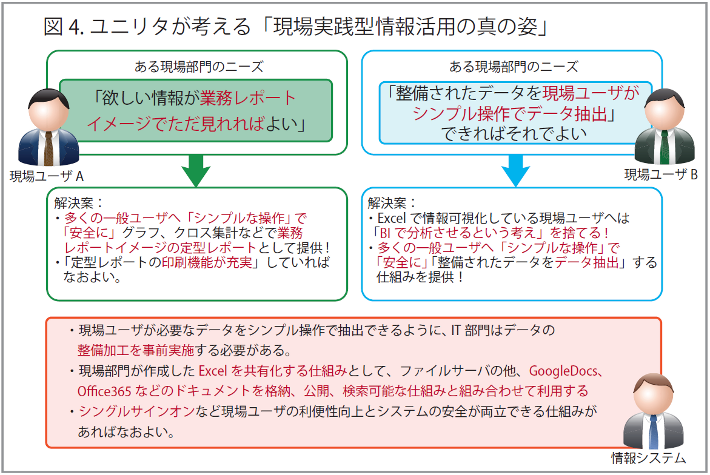 図 4. ユニリタが考える「現場実践型情報活用の真の姿」

ある現場部門のニーズ

「欲しい情報が業務レポートイメージでただ見れればよい」

現場ユーザ A

解決案：
・多くの一般ユーザへ「シンプルな操作」で「安全に」グラフ、クロス集計などで業務レポートイメージの定型レポートとして提供！
・「定型レポートの印刷機能が充実」していればなおよい。

ある現場部門のニーズ

「整備されたデータを現場ユーザがシンプル操作でデータ抽出」できればそれでよい

現場ユーザ B

解決案：
・Excel で情報可視化している現場ユーザへは「BI で分析させるという考え」を捨てる！
・多くの一般ユーザへ「シンプルな操作」で「安全に」「整備されたデータをデータ抽出」する仕組みを提供！

・現場ユーザが必要なデータをシンプル操作で抽出できるように、IT 部門はデータの整備加工を事前実施する必要がある。
・現場部門が作成した Excel を共有化する仕組みとして、ファイルサーバの他、GoogleDocs、Office365 などのドキュメントを格納、公開、検索可能な仕組みと組み合わせて利用する
・シングルサインオンなど現場ユーザの利便性向上とシステムの安全が両立できる仕組みがあればなおよい。

情報システム